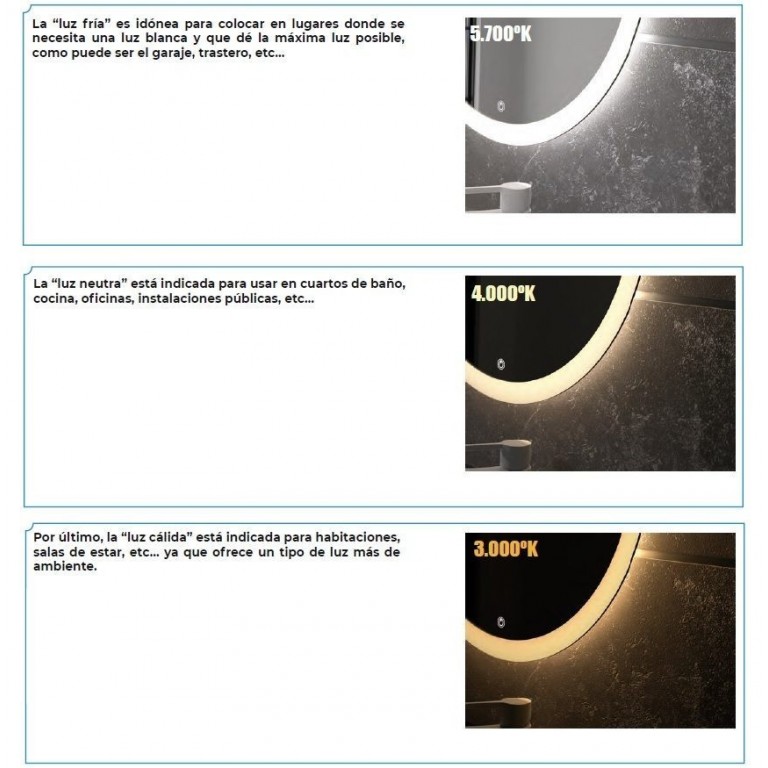 La "luz fría" es idónea para colocar en lugares donde se necesita una luz blanca y que dé la máxima luz posible, como puede ser el garaje, trastero, etc...

5.700ºK

La "luz neutra" está indicada para usar en cuartos de baño, cocina, oficinas, instalaciones públicas, etc...

4.000ºK

Por último, la "luz cálida" está indicada para habitaciones, salas de estar, etc... ya que ofrece un tipo de luz más de ambiente.

3.000ºK